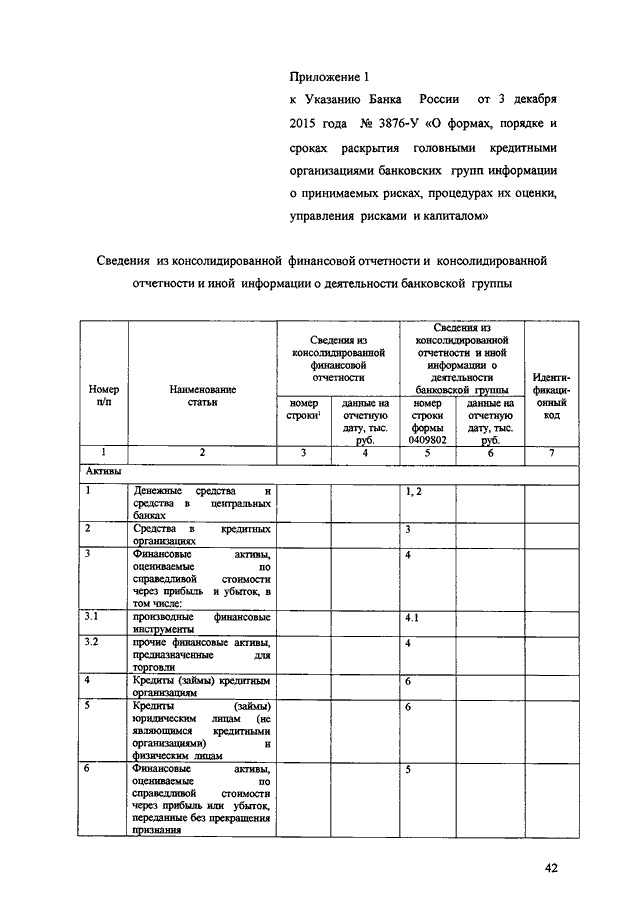 Приложение 1
к Указанию Банка России от 3 декабря 2015 года № 3876-У «О формах, порядке и сроках раскрытия головными кредитными организациями банковских групп информации о принимаемых рисках, процедурах их оценки, управления рисками и капиталом»

Сведения из консолидированной финансовой отчетности и консолидированной отчетности и иной информации о деятельности банковской группы

| Номер п/п | Наименование статьи | Сведения из консолидированной финансовой отчетности: номер строки$^1$ | Сведения из консолидированной финансовой отчетности: данные на отчетную дату, тыс. руб. | Сведения из консолидированной отчетности и иной информации о деятельности банковской группы: номер строки формы 0409802 | Сведения из консолидированной отчетности и иной информации о деятельности банковской группы: данные на отчетную дату, тыс. руб. | Идентификационный код |
|---|---|---|---|---|---|---|
| 1 | 2 | 3 | 4 | 5 | 6 | 7 |
| Активы | | | | | | |
| 1 | Денежные средства и средства в центральных банках | | | 1, 2 | | |
| 2 | Средства в кредитных организациях | | | 3 | | |
| 3 | Финансовые активы, оцениваемые по справедливой стоимости через прибыль и убыток, в том числе: | | | 4 | | |
| 3.1 | производные финансовые инструменты | | | 4.1 | | |
| 3.2 | прочие финансовые активы, предназначенные для торговли | | | 4 | | |
| 4 | Кредиты (займы) кредитным организациям | | | 6 | | |
| 5 | Кредиты (займы) юридическим лицам (не являющимся кредитными организациями) и физическим лицам | | | 6 | | |
| 6 | Финансовые активы, оцениваемые по справедливой стоимости через прибыль или убыток, переданные без прекращения признания | | | 5 | | |

42